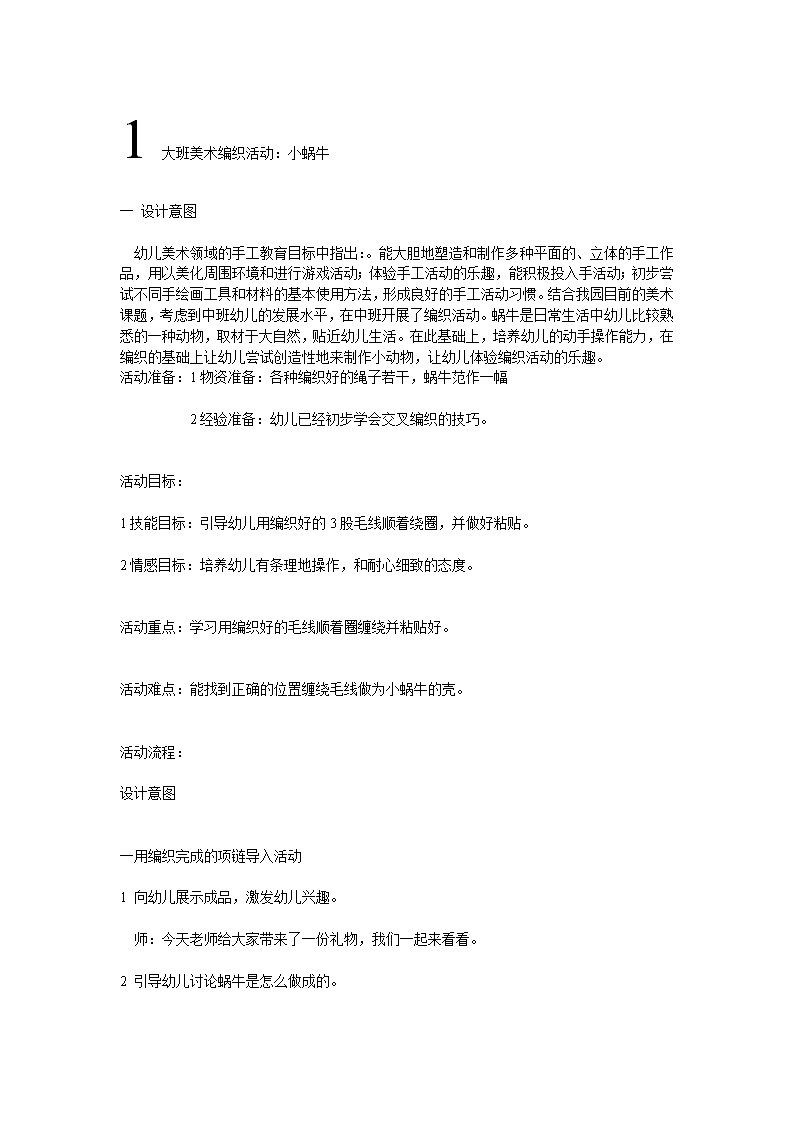 1 大班美术编织活动：小蜗牛

一 设计意图

幼儿美术领域的手工教育目标中指出:。能大胆地塑造和制作多种平面的、立体的手工作品，用以美化周围环境和进行游戏活动;体验手工活动的乐趣，能积极投入手活动;初步尝试不同手绘画工具和材料的基本使用方法，形成良好的手工活动习惯。结合我园目前的美术课题，考虑到中班幼儿的发展水平，在中班开展了编织活动。蜗牛是日常生活中幼儿比较熟悉的一种动物，取材于大自然，贴近幼儿生活。在此基础上，培养幼儿的动手操作能力，在编织的基础上让幼儿尝试创造性地来制作小动物，让幼儿体验编织活动的乐趣。
活动准备：1 物资准备：各种编织好的绳子若干，蜗牛范作一幅

2 经验准备：幼儿已经初步学会交叉编织的技巧。

活动目标：

1 技能目标：引导幼儿用编织好的 3 股毛线顺着绕圈，并做好粘贴。

2 情感目标：培养幼儿有条理地操作，和耐心细致的态度。

活动重点：学习用编织好的毛线顺着圈缠绕并粘贴好。

活动难点：能找到正确的位置缠绕毛线做为小蜗牛的壳。

活动流程：

设计意图

一用编织完成的项链导入活动

1 向幼儿展示成品，激发幼儿兴趣。

师：今天老师给大家带来了一份礼物，我们一起来看看。

2 引导幼儿讨论蜗牛是怎么做成的。